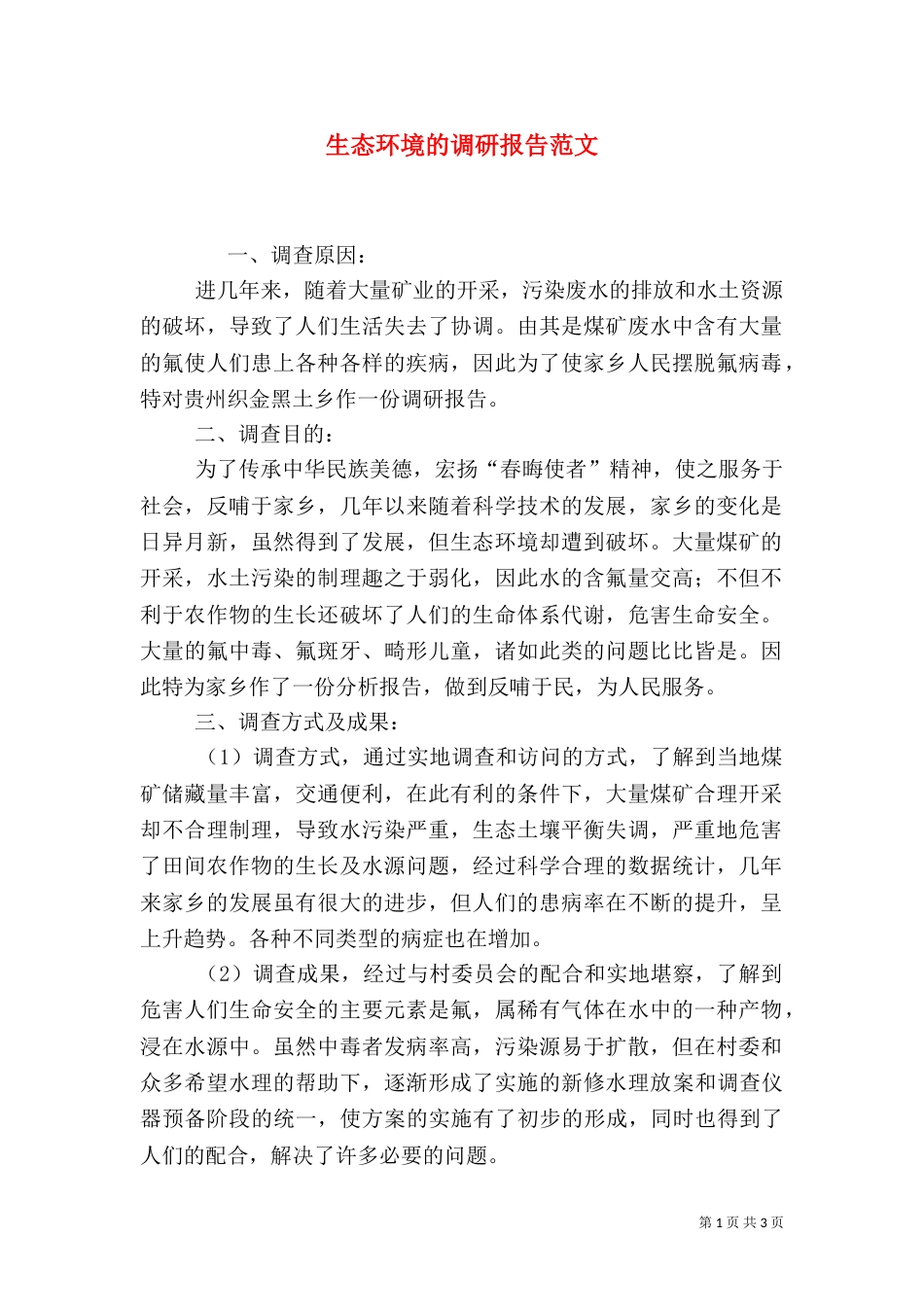 生态环境的调研报告范文

一、调查原因：

进几年来，随着大量矿业的开采，污染废水的排放和水土资源的破坏，导致了人们生活失去了协调。由其是煤矿废水中含有大量的氟使人们患上各种各样的疾病，因此为了使家乡人民摆脱氟病毒，特对贵州织金黑土乡作一份调研报告。

二、调查目的：

为了传承中华民族美德，宏扬“春晦使者”精神，使之服务于社会，反哺于家乡，几年以来随着科学技术的发展，家乡的变化是日异月新，虽然得到了发展，但生态环境却遭到破坏。大量煤矿的开采，水土污染的制理趣之于弱化，因此水的含氟量交高；不但不利于农作物的生长还破坏了人们的生命体系代谢，危害生命安全。大量的氟中毒、氟斑牙、畸形儿童，诸如此类的问题比比皆是。因此特为家乡作了一份分析报告，做到反哺于民，为人民服务。

三、调查方式及成果：

（1）调查方式，通过实地调查和访问的方式，了解到当地煤矿储藏量丰富，交通便利，在此有利的条件下，大量煤矿合理开采却不合理制理，导致水污染严重，生态土壤平衡失调，严重地危害了田间农作物的生长及水源问题，经过科学合理的数据统计，几年来家乡的发展虽有很大的进步，但人们的患病率在不断的提升，呈上升趋势。各种不同类型的病症也在增加。

（2）调查成果，经过与村委员会的配合和实地堪察，了解到危害人们生命安全的主要元素是氟，属稀有气体在水中的一种产物，浸在水源中。虽然中毒者发病率高，污染源易于扩散，但在村委和众多希望水理的帮助下，逐渐形成了实施的新修水理放案和调查仪器预备阶段的统一，使方案的实施有了初步的形成，同时也得到了人们的配合，解决了许多必要的问题。

第 1 页 共 3 页